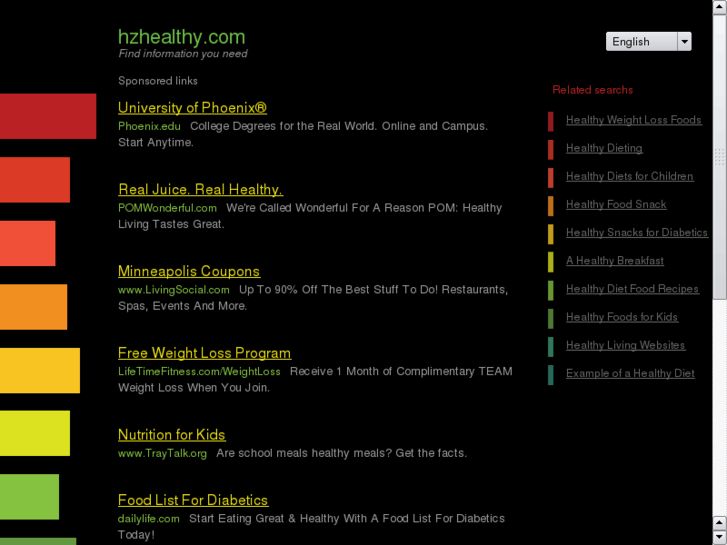 hzhealthy.com
Find information you need

English

Sponsored links

University of Phoenix®
Phoenix.edu College Degrees for the Real World. Online and Campus. Start Anytime.

Real Juice. Real Healthy.
POMWonderful.com We're Called Wonderful For A Reason POM: Healthy Living Tastes Great.

Minneapolis Coupons
www.LivingSocial.com Up To 90% Off The Best Stuff To Do! Restaurants, Spas, Events And More.

Free Weight Loss Program
LifeTimeFitness.com/WeightLoss Receive 1 Month of Complimentary TEAM Weight Loss When You Join.

Nutrition for Kids
www.TrayTalk.org Are school meals healthy meals? Get the facts.

Food List For Diabetics
dailylife.com Start Eating Great & Healthy With A Food List For Diabetics Today!

Related searches

Healthy Weight Loss Foods
Healthy Dieting
Healthy Diets for Children
Healthy Food Snack
Healthy Snacks for Diabetics
A Healthy Breakfast
Healthy Diet Food Recipes
Healthy Foods for Kids
Healthy Living Websites
Example of a Healthy Diet